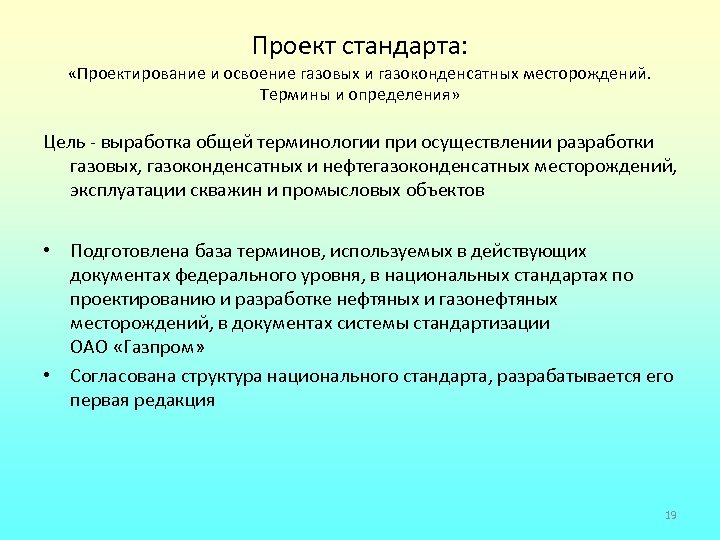 Проект стандарта:
«Проектирование и освоение газовых и газоконденсатных месторождений. Термины и определения»

Цель - выработка общей терминологии при осуществлении разработки газовых, газоконденсатных и нефтегазоконденсатных месторождений, эксплуатации скважин и промысловых объектов

• Подготовлена база терминов, используемых в действующих документах федерального уровня, в национальных стандартах по проектированию и разработке нефтяных и газонефтяных месторождений, в документах системы стандартизации ОАО «Газпром»

• Согласована структура национального стандарта, разрабатывается его первая редакция

19